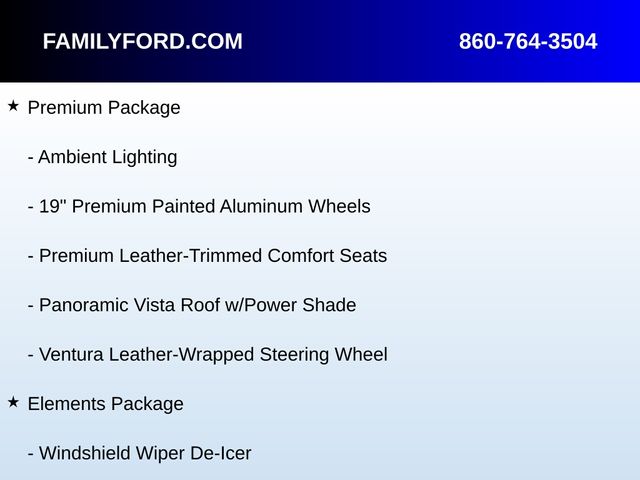 FAMILYFORD.COM 860-764-3504

★ Premium Package

- Ambient Lighting

- 19" Premium Painted Aluminum Wheels

- Premium Leather-Trimmed Comfort Seats

- Panoramic Vista Roof w/Power Shade

- Ventura Leather-Wrapped Steering Wheel

★ Elements Package

- Windshield Wiper De-Icer